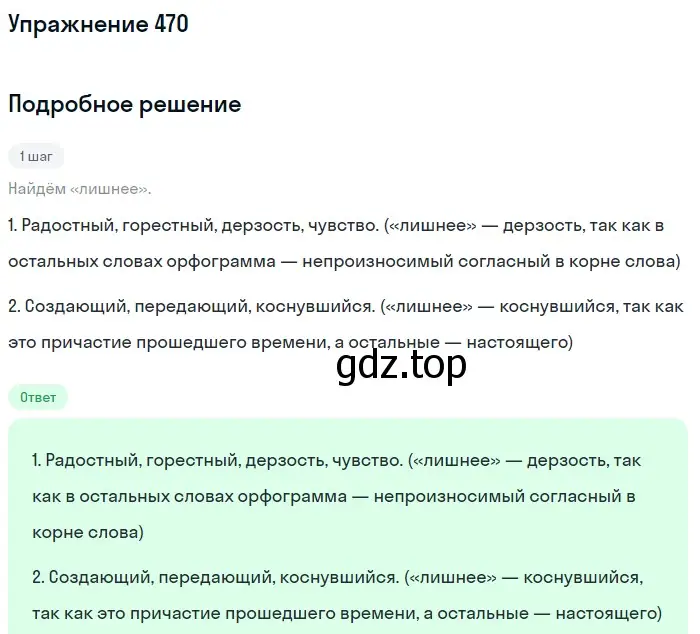 Упражнение 470

Подробное решение

1 шаг

Найдём «лишнее».

1. Радостный, горестный, дерзость, чувство. («лишнее» — дерзость, так как в остальных словах орфограмма — непроизносимый согласный в корне слова)

2. Создающий, передающий, коснувшийся. («лишнее» — коснувшийся, так как это причастие прошедшего времени, а остальные — настоящего)

gdz.top

Ответ

1. Радостный, горестный, дерзость, чувство. («лишнее» — дерзость, так как в остальных словах орфограмма — непроизносимый согласный в корне слова)

2. Создающий, передающий, коснувшийся. («лишнее» — коснувшийся, так как это причастие прошедшего времени, а остальные — настоящего)